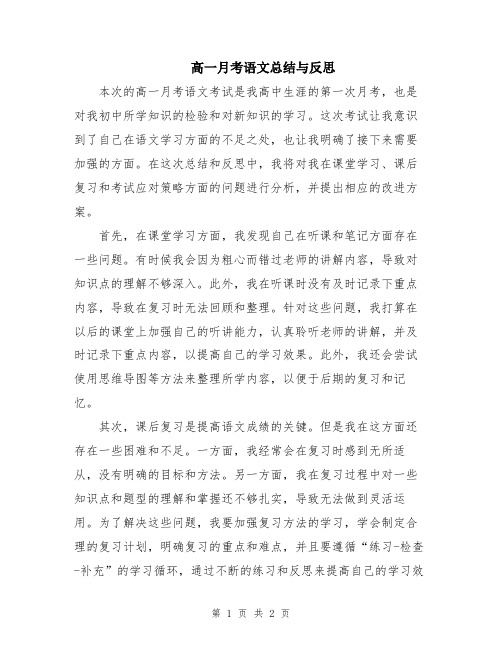 高一月考语文总结与反思

本次的高一月考语文考试是我高中生涯的第一次月考，也是对我初中所学知识的检验和对新知识的学习。这次考试让我意识到了自己在语文学习方面的不足之处，也让我明确了接下来需要加强的方面。在这次总结和反思中，我将对我在课堂学习、课后复习和考试应对策略方面的问题进行分析，并提出相应的改进方案。

首先，在课堂学习方面，我发现自己在听课和笔记方面存在一些问题。有时候我会因为粗心而错过老师的讲解内容，导致对知识点的理解不够深入。此外，我在听课时没有及时记录下重点内容，导致在复习时无法回顾和整理。针对这些问题，我打算在以后的课堂上加强自己的听讲能力，认真聆听老师的讲解，并及时记录下重点内容，以提高自己的学习效果。此外，我还会尝试使用思维导图等方法来整理所学内容，以便于后期的复习和记忆。

其次，课后复习是提高语文成绩的关键。但是我在这方面还存在一些困难和不足。一方面，我经常会在复习时感到无所适从，没有明确的目标和方法。另一方面，我在复习过程中对一些知识点和题型的理解和掌握还不够扎实，导致无法做到灵活运用。为了解决这些问题，我要加强复习方法的学习，学会制定合理的复习计划，明确复习的重点和难点，并且要遵循“练习-检查-补充”的学习循环，通过不断的练习和反思来提高自己的学习效

第 1 页 共 2 页